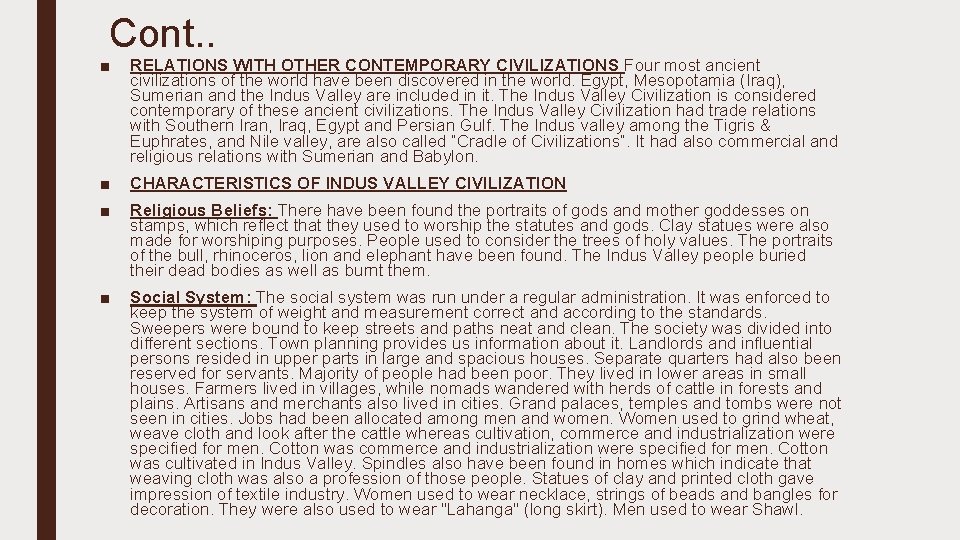 Cont..

■ RELATIONS WITH OTHER CONTEMPORARY CIVILIZATIONS Four most ancient civilizations of the world have been discovered in the world. Egypt, Mesopotamia (Iraq), Sumerian and the Indus Valley are included in it. The Indus Valley Civilization is considered contemporary of these ancient civilizations. The Indus Valley Civilization had trade relations with Southern Iran, Iraq, Egypt and Persian Gulf. The Indus valley among the Tigris & Euphrates, and Nile valley, are also called "Cradle of Civilizations". It had also commercial and religious relations with Sumerian and Babylon.

■ CHARACTERISTICS OF INDUS VALLEY CIVILIZATION

■ Religious Beliefs: There have been found the portraits of gods and mother goddesses on stamps, which reflect that they used to worship the statutes and gods. Clay statues were also made for worshiping purposes. People used to consider the trees of holy values. The portraits of the bull, rhinoceros, lion and elephant have been found. The Indus Valley people buried their dead bodies as well as burnt them.

■ Social System: The social system was run under a regular administration. It was enforced to keep the system of weight and measurement correct and according to the standards. Sweepers were bound to keep streets and paths neat and clean. The society was divided into different sections. Town planning provides us information about it. Landlords and influential persons resided in upper parts in large and spacious houses. Separate quarters had also been reserved for servants. Majority of people had been poor. They lived in lower areas in small houses. Farmers lived in villages, while nomads wandered with herds of cattle in forests and plains. Artisans and merchants also lived in cities. Grand palaces, temples and tombs were not seen in cities. Jobs had been allocated among men and women. Women used to grind wheat, weave cloth and look after the cattle whereas cultivation, commerce and industrialization were specified for men. Cotton was commerce and industrialization were specified for men. Cotton was cultivated in Indus Valley. Spindles also have been found in homes which indicate that weaving cloth was also a profession of those people. Statues of clay and printed cloth gave impression of textile industry. Women used to wear necklace, strings of beads and bangles for decoration. They were also used to wear "Lahanga" (long skirt). Men used to wear Shawl.